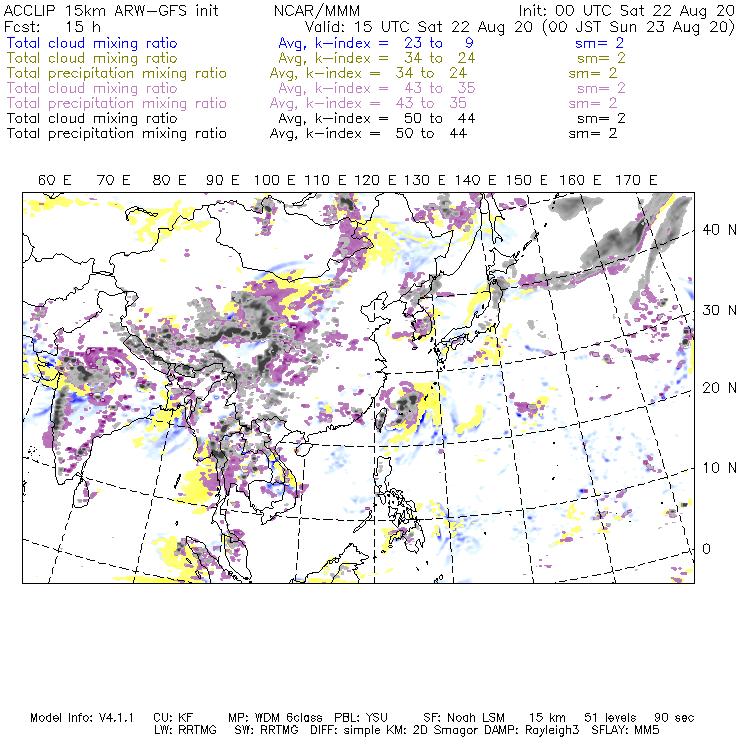 ACCLIP 15km ARW-GFS init NCAR/MMM Init: 00 UTC Sat 22 Aug 20
Fcst: 15 h Valid: 15 UTC Sat 22 Aug 20 (00 JST Sun 23 Aug 20)
Total cloud mixing ratio Avg, k-index = 23 to 9 sm= 2
Total cloud mixing ratio Avg, k-index = 34 to 24 sm= 2
Total precipitation mixing ratio Avg, k-index = 34 to 24 sm= 2
Total cloud mixing ratio Avg, k-index = 43 to 35 sm= 2
Total precipitation mixing ratio Avg, k-index = 43 to 35 sm= 2
Total cloud mixing ratio Avg, k-index = 50 to 44 sm= 2
Total precipitation mixing ratio Avg, k-index = 50 to 44 sm= 2

60 E 70 E 80 E 90 E 100 E 110 E 120 E 130 E 140 E 150 E 160 E 170 E

40 N
30 N
20 N
10 N
0

Model Info: V4.1.1 CU: KF MP: WDM 6class PBL: YSU SF: Noah LSM 15 km 51 levels 90 sec
LW: RRTMG SW: RRTMG DIFF: simple KM: 2D Smagor DAMP: Rayleigh3 SFLAY: MM5